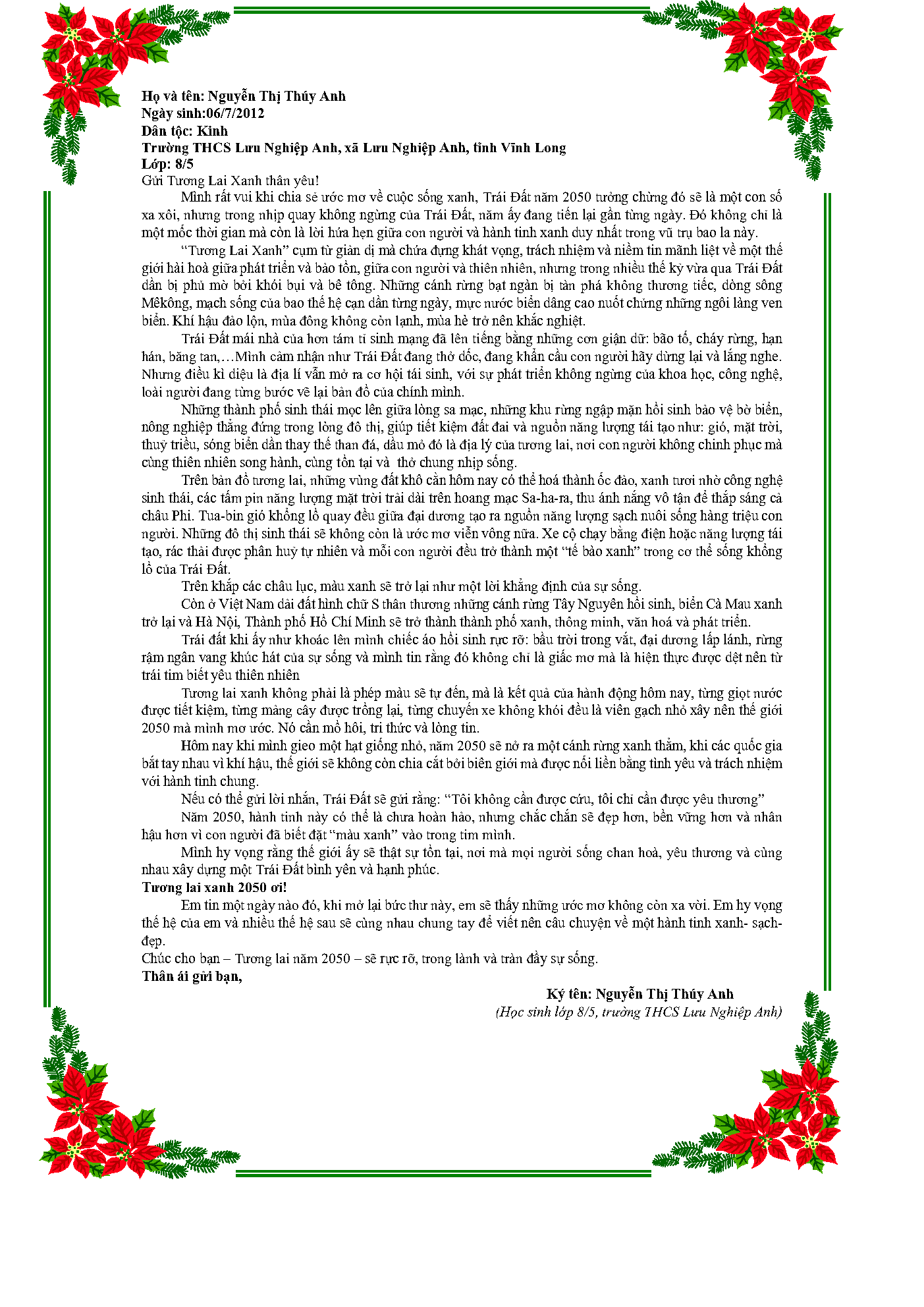 Họ và tên: Nguyễn Thị Thúy Anh
Ngày sinh:06/7/2012
Dân tộc: Kinh
Trường THCS Lưu Nghiệp Anh, xã Lưu Nghiệp Anh, tỉnh Vĩnh Long
Lớp: 8/5
Gửi Tương Lai Xanh thân yêu!

Mình rất vui khi chia sẻ ước mơ về cuộc sống xanh, Trái Đất năm 2050 tưởng chừng đó sẽ là một con số xa xôi, nhưng trong nhịp quay không ngừng của Trái Đất, năm ấy đang tiến lại gần từng ngày. Đó không chỉ là một mốc thời gian mà còn là lời hứa hẹn giữa con người và hành tinh xanh duy nhất trong vũ trụ bao la này.

"Tương Lai Xanh" cụm từ giản dị mà chứa đựng khát vọng, trách nhiệm và niềm tin mãnh liệt về một thế giới hài hoà giữa phát triển và bảo tồn, giữa con người và thiên nhiên, nhưng trong nhiều thế kỷ vừa qua Trái Đất dần bị phủ mờ bởi khói bụi và bê tông. Những cánh rừng bạt ngàn bị tàn phá không thương tiếc, dòng sông Mêkông, mạch sống của bao thế hệ cạn dần từng ngày, mực nước biển dâng cao nuốt chửng những ngôi làng ven biển. Khí hậu đảo lộn, mùa đông không còn lạnh, mùa hè trở nên khắc nghiệt.

Trái Đất mái nhà của hơn tám tỉ sinh mạng đã lên tiếng bằng những cơn giận dữ: bão tố, cháy rừng, hạn hán, băng tan,…Mình cảm nhận như Trái Đất đang thở dốc, đang khẩn cầu con người hãy dừng lại và lắng nghe. Nhưng điều kì diệu là địa lí vẫn mở ra cơ hội tái sinh, với sự phát triển không ngừng của khoa học, công nghệ, loài người đang từng bước vẽ lại bản đồ của chính mình.

Những thành phố sinh thái mọc lên giữa lòng sa mạc, những khu rừng ngập mặn hồi sinh bảo vệ bờ biển, nông nghiệp thẳng đứng trong lòng đô thị, giúp tiết kiệm đất đai và nguồn năng lượng tái tạo như: gió, mặt trời, thuỷ triều, sóng biển dần thay thế than đá, dầu mỏ đó là địa lý của tương lai, nơi con người không chinh phục mà cùng thiên nhiên song hành, cùng tồn tại và  thở chung nhịp sống.

Trên bản đồ tương lai, những vùng đất khô cằn hôm nay có thể hoá thành ốc đảo, xanh tươi nhờ công nghệ sinh thái, các tấm pin năng lượng mặt trời trải dài trên hoang mạc Sa-ha-ra, thu ánh nắng vô tận để thắp sáng cả châu Phi. Tua-bin gió khổng lồ quay đều giữa đại dương tạo ra nguồn năng lượng sạch nuôi sống hàng triệu con người. Những đô thị sinh thái sẽ không còn là ước mơ viễn vông nữa. Xe cộ chạy bằng điện hoặc năng lượng tái tạo, rác thải được phân huỷ tự nhiên và mỗi con người đều trở thành một "tế bào xanh" trong cơ thể sống khổng lồ của Trái Đất.

Trên khắp các châu lục, màu xanh sẽ trở lại như một lời khẳng định của sự sống.

Còn ở Việt Nam dải đất hình chữ S thân thương những cánh rừng Tây Nguyên hồi sinh, biển Cà Mau xanh trở lại và Hà Nội, Thành phố Hồ Chí Minh sẽ trở thành thành phố xanh, thông minh, văn hoá và phát triển.

Trái đất khi ấy như khoác lên mình chiếc áo hồi sinh rực rỡ: bầu trời trong vắt, đại dương lấp lánh, rừng rậm ngân vang khúc hát của sự sống và mình tin rằng đó không chỉ là giấc mơ mà là hiện thực được dệt nên từ trái tim biết yêu thiên nhiên

Tương lai xanh không phải là phép màu sẽ tự đến, mà là kết quả của hành động hôm nay, từng giọt nước được tiết kiệm, từng mảng cây được trồng lại, từng chuyến xe không khói đều là viên gạch nhỏ xây nên thế giới 2050 mà mình mơ ước. Nó cần mồ hôi, tri thức và lòng tin.

Hôm nay khi mình gieo một hạt giống nhỏ, năm 2050 sẽ nở ra một cánh rừng xanh thẳm, khi các quốc gia bắt tay nhau vì khí hậu, thế giới sẽ không còn chia cắt bởi biên giới mà được nối liền bằng tình yêu và trách nhiệm với hành tinh chung.

Nếu có thể gửi lời nhắn, Trái Đất sẽ gửi rằng: "Tôi không cần được cứu, tôi chỉ cần được yêu thương"

Năm 2050, hành tinh này có thể là chưa hoàn hảo, nhưng chắc chắn sẽ đẹp hơn, bền vững hơn và nhân hậu hơn vì con người đã biết đặt "màu xanh" vào trong tim mình.

Mình hy vọng rằng thế giới ấy sẽ thật sự tồn tại, nơi mà mọi người sống chan hoà, yêu thương và cùng nhau xây dựng một Trái Đất bình yên và hạnh phúc.

Tương lai xanh 2050 ơi!

Em tin một ngày nào đó, khi mở lại bức thư này, em sẽ thấy những ước mơ không còn xa vời. Em hy vọng thế hệ của em và nhiều thế hệ sau sẽ cùng nhau chung tay để viết nên câu chuyện về một hành tinh xanh- sạch- đẹp.

Chúc cho bạn – Tương lai năm 2050 – sẽ rực rỡ, trong lành và tràn đầy sự sống.

Thân ái gửi bạn,

Ký tên: Nguyễn Thị Thúy Anh
(Học sinh lớp 8/5, trường THCS Lưu Nghiệp Anh)